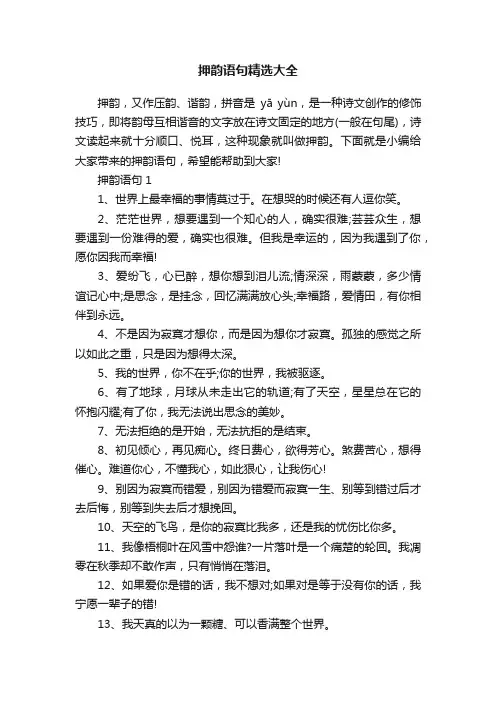 押韵语句精选大全

押韵，又作压韵、谐韵，拼音是 yā yùn，是一种诗文创作的修饰技巧，即将韵母互相谐音的文字放在诗文固定的地方(一般在句尾)，诗文读起来就十分顺口、悦耳，这种现象就叫做押韵。下面就是小编给大家带来的押韵语句，希望能帮助到大家!

押韵语句 1

1、世界上最幸福的事情莫过于。在想哭的时候还有人逗你笑。

2、茫茫世界，想要遇到一个知心的人，确实很难;芸芸众生，想要遇到一份难得的爱，确实也很难。但我是幸运的，因为我遇到了你，愿你因我而幸福!

3、爱纷飞，心已醉，想你想到泪儿流;情深深，雨蒙蒙，多少情谊记心中;是思念，是挂念，回忆满满放心头;幸福路，爱情田，有你相伴到永远。

4、不是因为寂寞才想你，而是因为想你才寂寞。孤独的感觉之所以如此之重，只是因为想得太深。

5、我的世界，你不在乎;你的世界，我被驱逐。

6、有了地球，月球从未走出它的轨道;有了天空，星星总在它的怀抱闪耀;有了你，我无法说出思念的美妙。

7、无法拒绝的是开始，无法抗拒的是结束。

8、初见倾心，再见痴心。终日费心，欲得芳心。煞费苦心，想得催心。难道你心，不懂我心，如此狠心，让我伤心!

9、别因为寂寞而错爱，别因为错爱而寂寞一生、别等到错过后才去后悔，别等到失去后才想挽回。

10、天空的飞鸟，是你的寂寞比我多，还是我的忧伤比你多。

11、我像梧桐叶在风雪中怨谁?一片落叶是一个痛楚的轮回。我凋零在秋季却不敢作声，只有悄悄在落泪。

12、如果爱你是错的话，我不想对;如果对是等于没有你的话，我宁愿一辈子的错!

13、我天真的以为一颗糖、可以香满整个世界。